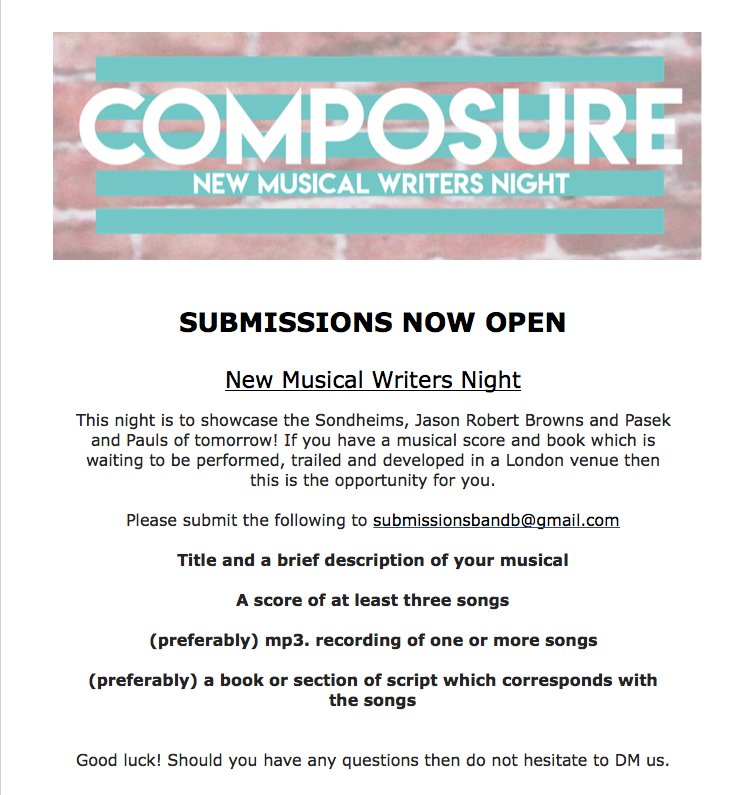 COMPOSURE
NEW MUSICAL WRITERS NIGHT

SUBMISSIONS NOW OPEN

New Musical Writers Night

This night is to showcase the Sondheims, Jason Robert Browns and Pasek and Pauls of tomorrow! If you have a musical score and book which is waiting to be performed, trailed and developed in a London venue then this is the opportunity for you.

Please submit the following to submissionsbandb@gmail.com

Title and a brief description of your musical

A score of at least three songs

(preferably) mp3. recording of one or more songs

(preferably) a book or section of script which corresponds with the songs

Good luck! Should you have any questions then do not hesitate to DM us.